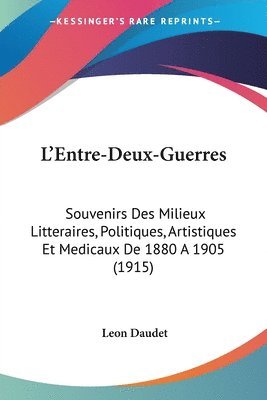 —KESSINGER'S RARE REPRINTS—

L'Entre-Deux-Guerres

Souvenirs Des Milieux Litteraires, Politiques, Artistiques Et Medicaux De 1880 A 1905 (1915)

Leon Daudet